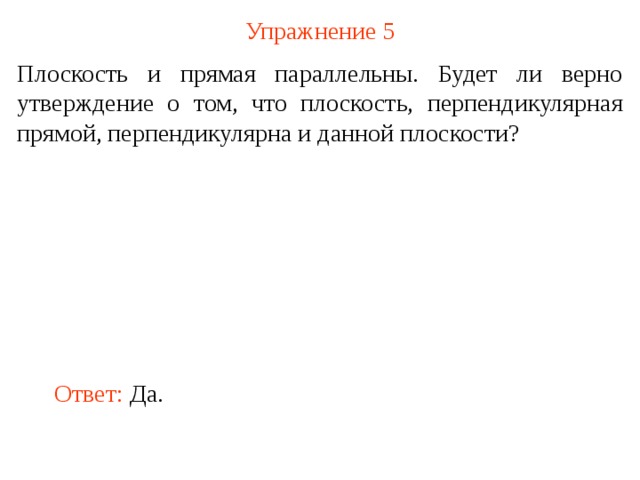 Упражнение 5

Плоскость и прямая параллельны. Будет ли верно утверждение о том, что плоскость, перпендикулярная прямой, перпендикулярна и данной плоскости?

Ответ: Да.